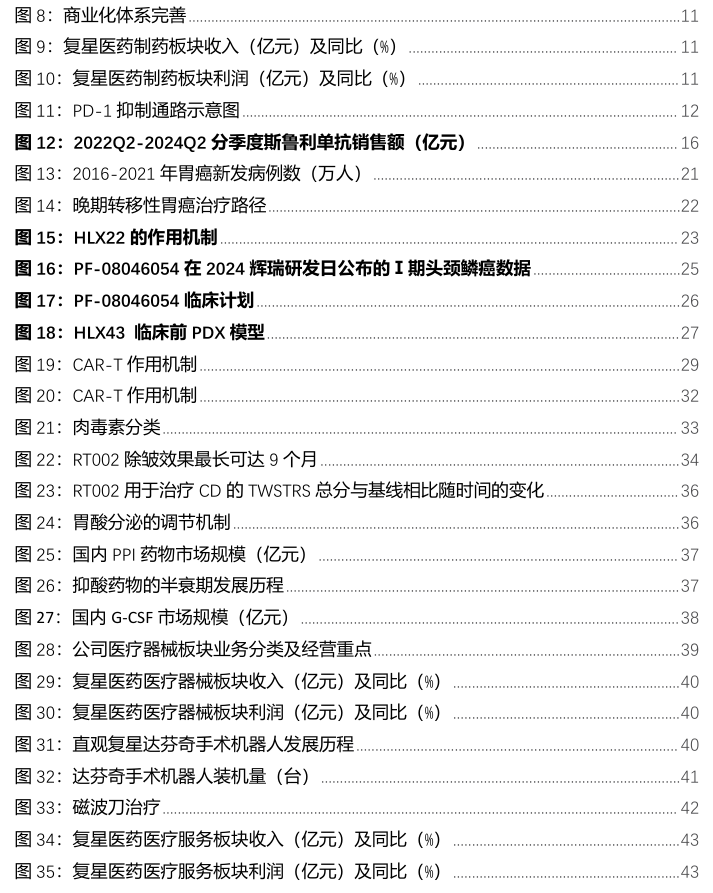 图 8：商业化体系完善 11
图 9：复星医药制药板块收入（亿元）及同比（%） 11
图 10：复星医药制药板块利润（亿元）及同比（%） 11
图 11：PD-1 抑制通路示意图 12
图 12：2022Q2-2024Q2 分季度斯鲁利单抗销售额（亿元） 16
图 13：2016-2021 年胃癌新发病例数（万人） 21
图 14：晚期转移性胃癌治疗路径 22
图 15：HLX22 的作用机制 23
图 16：PF-08046054 在 2024 辉瑞研发日公布的 I 期头颈鳞癌数据 25
图 17：PF-08046054 临床计划 26
图 18：HLX43 临床前 PDX 模型 27
图 19：CAR-T 作用机制 29
图 20：CAR-T 作用机制 32
图 21：肉毒素分类 33
图 22：RT002 除皱效果最长可达 9 个月 34
图 23：RT002 用于治疗 CD 的 TWSTRS 总分与基线相比随时间的变化 36
图 24：胃酸分泌的调节机制 36
图 25：国内 PPI 药物市场规模（亿元） 37
图 26：抑酸药物的半衰期发展历程 37
图 27：国内 G-CSF 市场规模（亿元） 38
图 28：公司医疗器械板块业务分类及经营重点 39
图 29：复星医药医疗器械板块收入（亿元）及同比（%） 40
图 30：复星医药医疗器械板块利润（亿元）及同比（%） 40
图 31：直观复星达芬奇手术机器人发展历程 40
图 32：达芬奇手术机器人装机量（台） 41
图 33：磁波刀治疗 42
图 34：复星医药医疗服务板块收入（亿元）及同比（%） 43
图 35：复星医药医疗服务板块利润（亿元）及同比（%） 43